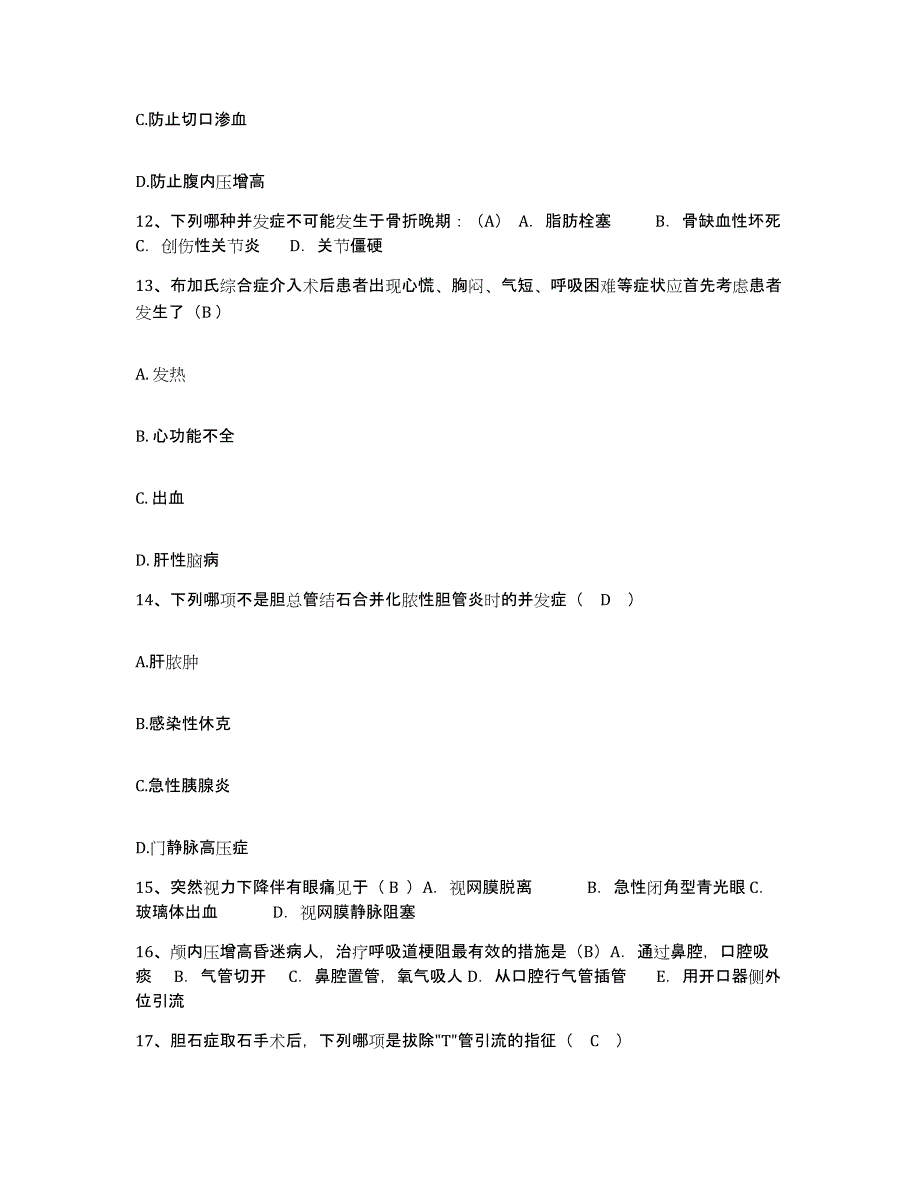 C.防止切口渗血

D.防止腹内压增高

12、下列哪种并发症不可能发生于骨折晚期：（A） A. 脂肪栓塞 B. 骨缺血性坏死 C. 创伤性关节炎 D. 关节僵硬

13、布加氏综合症介入术后患者出现心慌、胸闷、气短、呼吸困难等症状应首先考虑患者发生了（B）

A. 发热

B. 心功能不全

C. 出血

D. 肝性脑病

14、下列哪项不是胆总管结石合并化脓性胆管炎时的并发症（ D ）

A.肝脓肿

B.感染性休克

C.急性胰腺炎

D.门静脉高压症

15、突然视力下降伴有眼痛见于（ B ）A. 视网膜脱离 B. 急性闭角型青光眼 C. 玻璃体出血 D. 视网膜静脉阻塞

16、颅内压增高昏迷病人，治疗呼吸道梗阻最有效的措施是（B）A. 通过鼻腔，口腔吸痰 B. 气管切开 C. 鼻腔置管，氧气吸人 D. 从口腔行气管插管 E. 用开口器侧外位引流

17、胆石症取石手术后，下列哪项是拔除"T"管引流的指征（ C ）